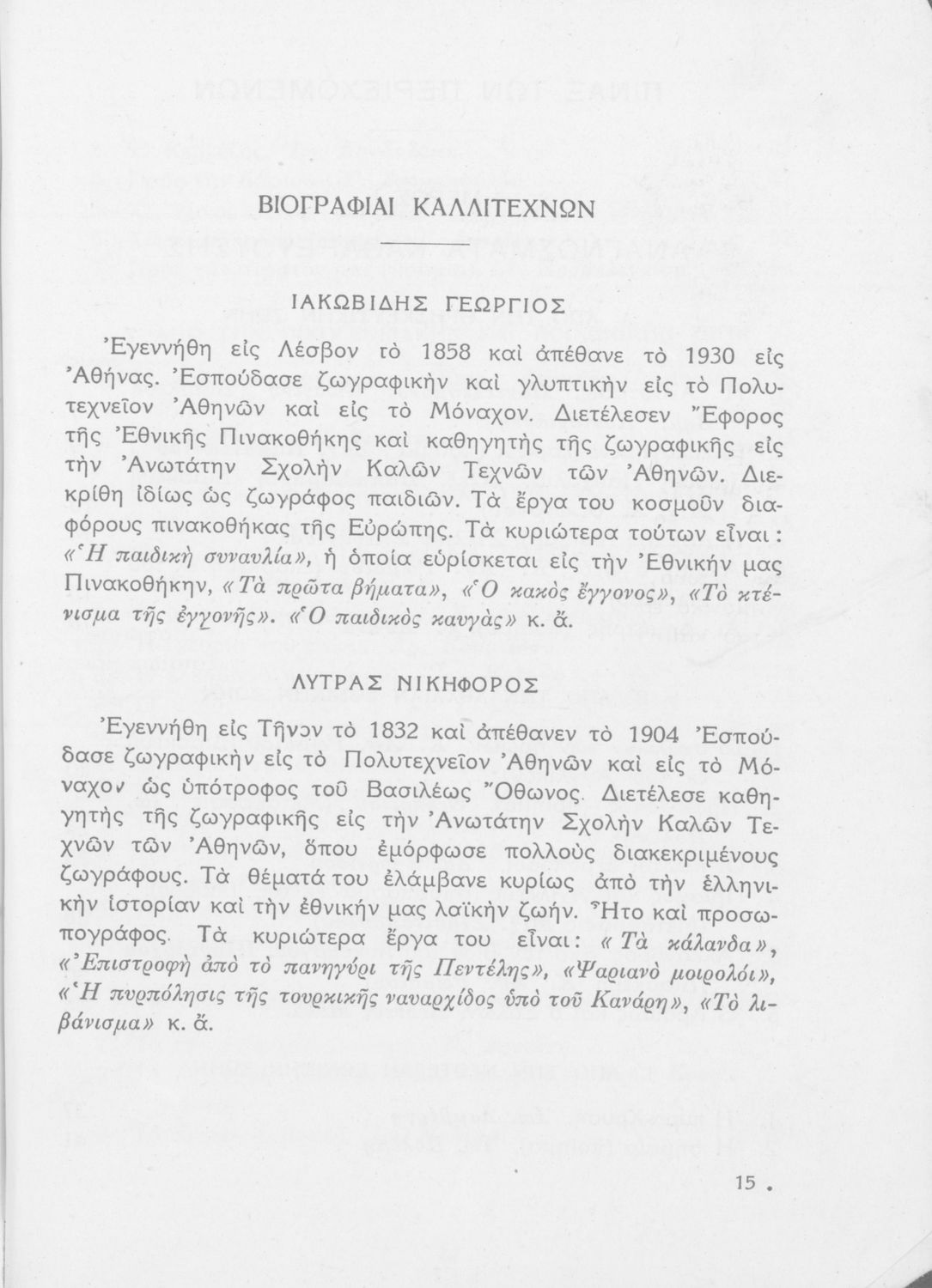 ΒΙΟΓΡΑΦΙΑΙ ΚΑΛΛΙΤΕΧΝΩΝ

ΙΑΚΩΒΙΔΗΣ ΓΕΩΡΓΙΟΣ

Ἐγεννήθη εἰς Λέσβον τὸ 1858 καὶ ἀπέθανε τὸ 1930 εἰς Ἀθήνας. Ἐσπούδασε ζωγραφικὴν καὶ γλυπτικὴν εἰς τὸ Πολυτεχνεῖον Ἀθηνῶν καὶ εἰς τὸ Μόναχον. Διετέλεσεν Ἔφορος τῆς Ἐθνικῆς Πινακοθήκης καὶ καθηγητὴς τῆς ζωγραφικῆς εἰς τὴν Ἀνωτάτην Σχολὴν Καλῶν Τεχνῶν τῶν Ἀθηνῶν. Διεκρίθη ἰδίως ὡς ζωγράφος παιδιῶν. Τὰ ἔργα του κοσμοῦν διαφόρους πινακοθήκας τῆς Εὐρώπης. Τὰ κυριώτερα τούτων εἶναι: «Ἡ παιδικὴ συναυλία», ἡ ὁποία εὑρίσκεται εἰς τὴν Ἐθνικήν μας Πινακοθήκην, «Τὰ πρῶτα βήματα», «Ὁ κακὸς ἔγγονος», «Τὸ κτένισμα τῆς ἐγγονῆς». «Ὁ παιδικὸς καυγὰς» κ. ἄ.

ΛΥΤΡΑΣ ΝΙΚΗΦΟΡΟΣ

Ἐγεννήθη εἰς Τῆνον τὸ 1832 καὶ ἀπέθανεν τὸ 1904 Ἐσπούδασε ζωγραφικὴν εἰς τὸ Πολυτεχνεῖον Ἀθηνῶν καὶ εἰς τὸ Μόναχον ὡς ὑπότροφος τοῦ Βασιλέως Ὄθωνος. Διετέλεσε καθηγητὴς τῆς ζωγραφικῆς εἰς τὴν Ἀνωτάτην Σχολὴν Καλῶν Τεχνῶν τῶν Ἀθηνῶν, ὅπου ἐμόρφωσε πολλοὺς διακεκριμένους ζωγράφους. Τὰ θέματά του ἐλάμβανε κυρίως ἀπὸ τὴν ἑλληνικὴν ἱστορίαν καὶ τὴν ἐθνικήν μας λαϊκὴν ζωήν. Ἦτο καὶ προσωπογράφος. Τὰ κυριώτερα ἔργα του εἶναι: «Τὰ κάλανδα», «Ἐπιστροφὴ ἀπὸ τὸ πανηγύρι τῆς Πεντέλης», «Ψαριανὸ μοιρολόι», «Ἡ πυρπόλησις τῆς τουρκικῆς ναυαρχίδος ὑπὸ τοῦ Κανάρη», «Τὸ λιβάνισμα» κ. ἄ.

15 .